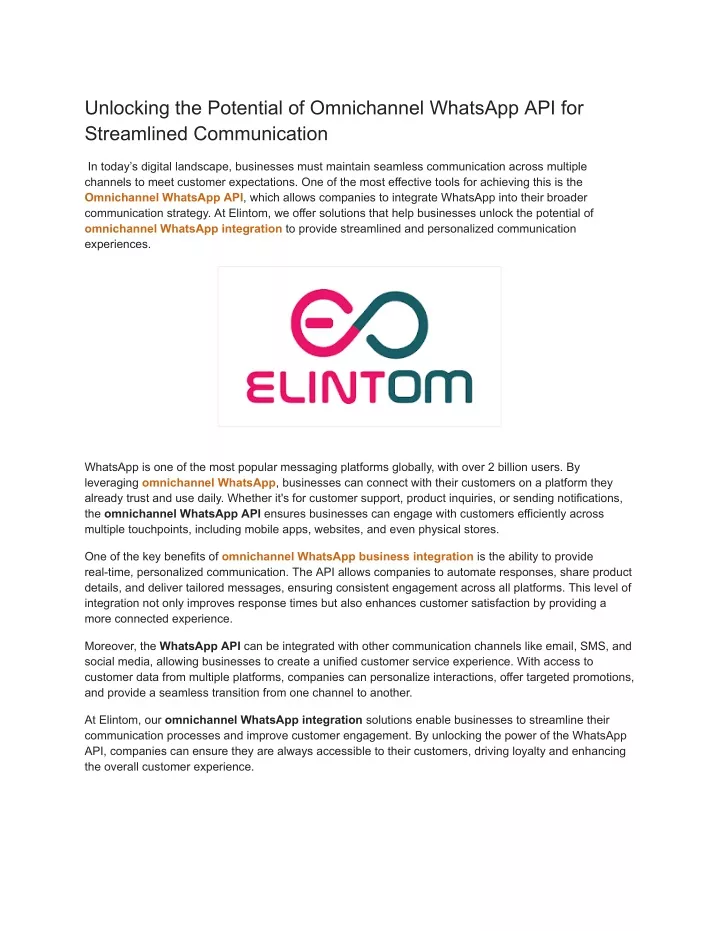 Unlocking the Potential of Omnichannel WhatsApp API for Streamlined Communication

In today's digital landscape, businesses must maintain seamless communication across multiple channels to meet customer expectations. One of the most effective tools for achieving this is the Omnichannel WhatsApp API, which allows companies to integrate WhatsApp into their broader communication strategy. At Elintom, we offer solutions that help businesses unlock the potential of omnichannel WhatsApp integration to provide streamlined and personalized communication experiences.

ELINTOM

WhatsApp is one of the most popular messaging platforms globally, with over 2 billion users. By leveraging omnichannel WhatsApp, businesses can connect with their customers on a platform they already trust and use daily. Whether it's for customer support, product inquiries, or sending notifications, the omnichannel WhatsApp API ensures businesses can engage with customers efficiently across multiple touchpoints, including mobile apps, websites, and even physical stores.

One of the key benefits of omnichannel WhatsApp business integration is the ability to provide real-time, personalized communication. The API allows companies to automate responses, share product details, and deliver tailored messages, ensuring consistent engagement across all platforms. This level of integration not only improves response times but also enhances customer satisfaction by providing a more connected experience.

Moreover, the WhatsApp API can be integrated with other communication channels like email, SMS, and social media, allowing businesses to create a unified customer service experience. With access to customer data from multiple platforms, companies can personalize interactions, offer targeted promotions, and provide a seamless transition from one channel to another.

At Elintom, our omnichannel WhatsApp integration solutions enable businesses to streamline their communication processes and improve customer engagement. By unlocking the power of the WhatsApp API, companies can ensure they are always accessible to their customers, driving loyalty and enhancing the overall customer experience.